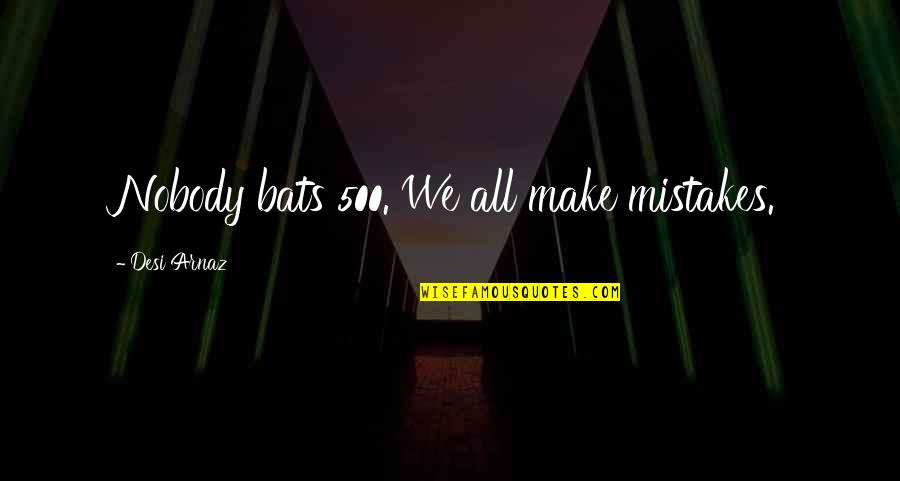 Nobody bats 500. We all make mistakes.

- Desi Arnaz

WISEFAMOUSQUOTES.COM